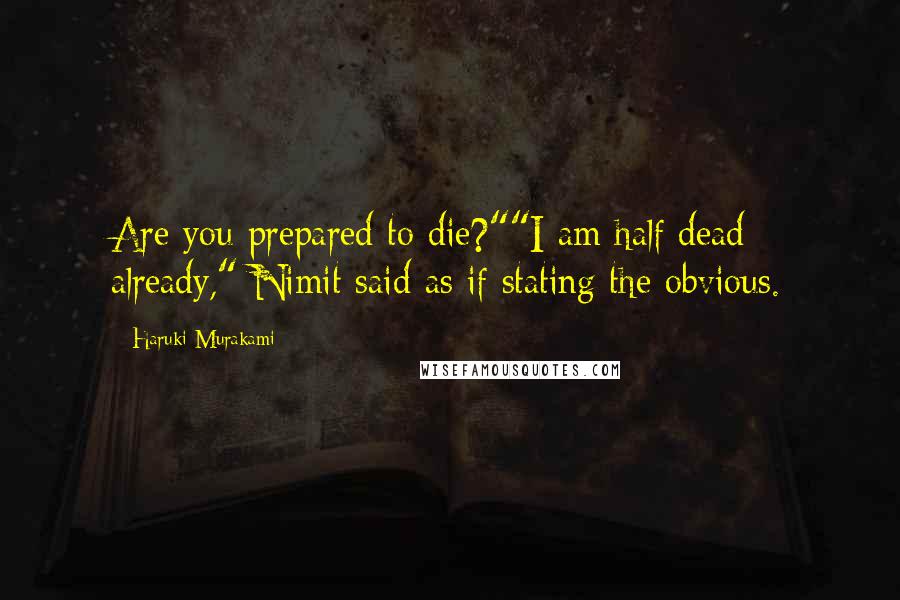 Are you prepared to die?""I am half dead already," Nimit said as if stating the obvious.

Haruki Murakami

WISEFAMOUSQUOTES.COM